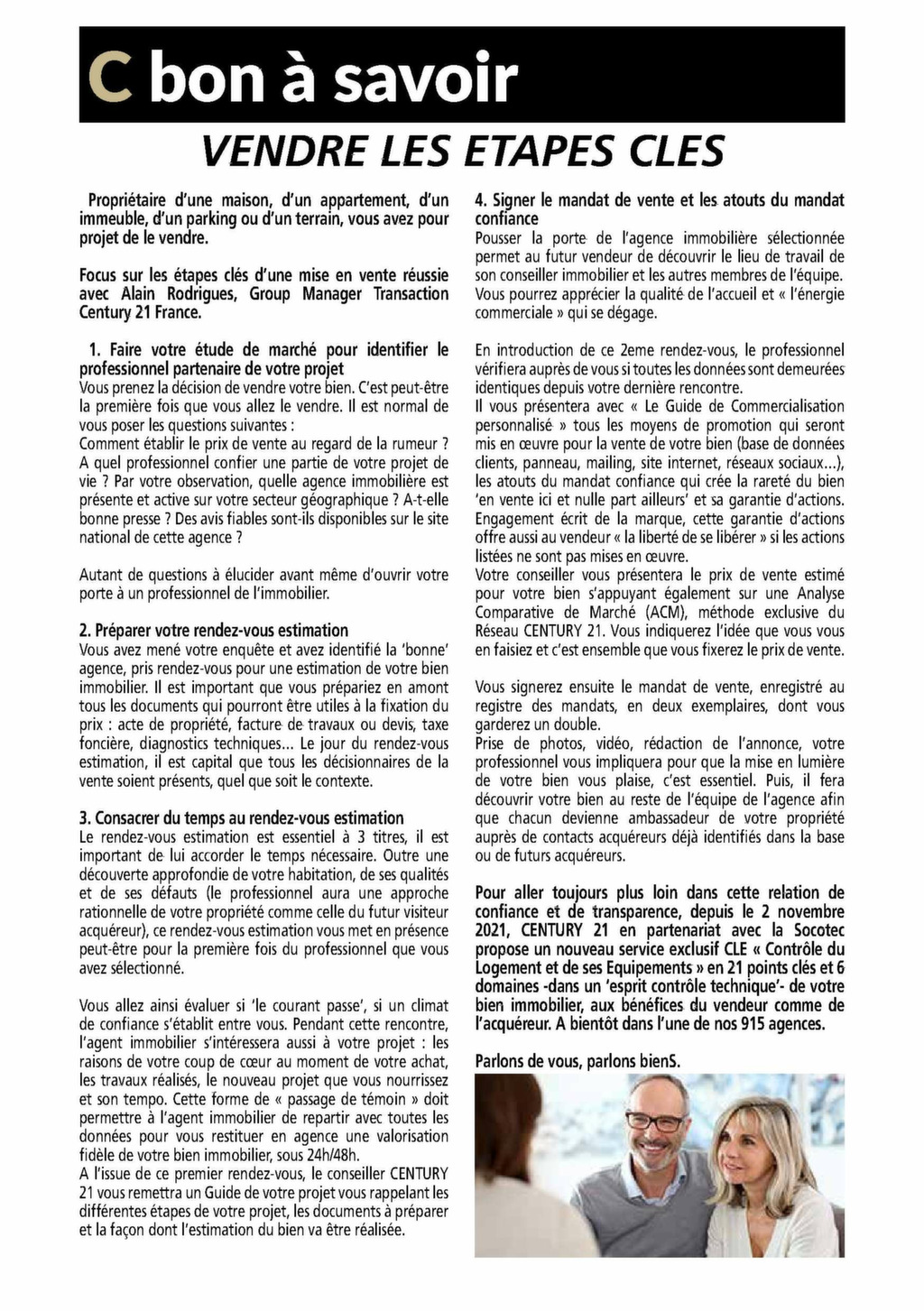 C bon à savoir

VENDRE LES ETAPES CLES

Propriétaire d'une maison, d'un appartement, d'un immeuble, d'un parking ou d'un terrain, vous avez pour projet de le vendre.

Focus sur les étapes clés d'une mise en vente réussie avec Alain Rodrigues, Group Manager Transaction Century 21 France.

1. Faire votre étude de marché pour identifier le professionnel partenaire de votre projet
Vous prenez la décision de vendre votre bien. C'est peut-être la première fois que vous allez le vendre. Il est normal de vous poser les questions suivantes :
Comment établir le prix de vente au regard de la rumeur ? A quel professionnel confier une partie de votre projet de vie ? Par votre observation, quelle agence immobilière est présente et active sur votre secteur géographique ? A-t-elle bonne presse ? Des avis fiables sont-ils disponibles sur le site national de cette agence ?

Autant de questions à élucider avant même d'ouvrir votre porte à un professionnel de l'immobilier.

2. Préparer votre rendez-vous estimation
Vous avez mené votre enquête et avez identifié la 'bonne' agence, pris rendez-vous pour une estimation de votre bien immobilier. Il est important que vous prépariez en amont tous les documents qui pourront être utiles à la fixation du prix : acte de propriété, facture de travaux ou devis, taxe foncière, diagnostics techniques... Le jour du rendez-vous estimation, il est capital que tous les décisionnaires de la vente soient présents, quel que soit le contexte.

3. Consacrer du temps au rendez-vous estimation
Le rendez-vous estimation est essentiel à 3 titres, il est important de lui accorder le temps nécessaire. Outre une découverte approfondie de votre habitation, de ses qualités et de ses défauts (le professionnel aura une approche rationnelle de votre propriété comme celle du futur visiteur acquéreur), ce rendez-vous estimation vous met en présence peut-être pour la première fois du professionnel que vous avez sélectionné.

Vous allez ainsi évaluer si 'le courant passe', si un climat de confiance s'établit entre vous. Pendant cette rencontre, l'agent immobilier s'intéressera aussi à votre projet : les raisons de votre coup de cœur au moment de votre achat, les travaux réalisés, le nouveau projet que vous nourrissez et son tempo. Cette forme de « passage de témoin » doit permettre à l'agent immobilier de repartir avec toutes les données pour vous restituer en agence une valorisation fidèle de votre bien immobilier, sous 24h/48h.
A l'issue de ce premier rendez-vous, le conseiller CENTURY 21 vous remettra un Guide de votre projet vous rappelant les différentes étapes de votre projet, les documents à préparer et la façon dont l'estimation du bien va être réalisée.

4. Signer le mandat de vente et les atouts du mandat confiance
Pousser la porte de l'agence immobilière sélectionnée permet au futur vendeur de découvrir le lieu de travail de son conseiller immobilier et les autres membres de l'équipe. Vous pourrez apprécier la qualité de l'accueil et « l'énergie commerciale » qui se dégage.

En introduction de ce 2eme rendez-vous, le professionnel vérifiera auprès de vous si toutes les données sont demeurées identiques depuis votre dernière rencontre.
Il vous présentera avec « Le Guide de Commercialisation personnalisé » tous les moyens de promotion qui seront mis en œuvre pour la vente de votre bien (base de données clients, panneau, mailing, site internet, réseaux sociaux...), les atouts du mandat confiance qui crée la rareté du bien 'en vente ici et nulle part ailleurs' et sa garantie d'actions. Engagement écrit de la marque, cette garantie d'actions offre aussi au vendeur « la liberté de se libérer » si les actions listées ne sont pas mises en œuvre.
Votre conseiller vous présentera le prix de vente estimé pour votre bien s'appuyant également sur une Analyse Comparative de Marché (ACM), méthode exclusive du Réseau CENTURY 21. Vous indiquerez l'idée que vous vous en faisiez et c'est ensemble que vous fixerez le prix de vente.

Vous signerez ensuite le mandat de vente, enregistré au registre des mandats, en deux exemplaires, dont vous garderez un double.
Prise de photos, vidéo, rédaction de l'annonce, votre professionnel vous impliquera pour que la mise en lumière de votre bien vous plaise, c'est essentiel. Puis, il fera découvrir votre bien au reste de l'équipe de l'agence afin que chacun devienne ambassadeur de votre propriété auprès de contacts acquéreurs déjà identifiés dans la base ou de futurs acquéreurs.

Pour aller toujours plus loin dans cette relation de confiance et de transparence, depuis le 2 novembre 2021, CENTURY 21 en partenariat avec la Socotec propose un nouveau service exclusif CLE « Contrôle du Logement et de ses Equipements » en 21 points clés et 6 domaines -dans un 'esprit contrôle technique'- de votre bien immobilier, aux bénéfices du vendeur comme de l'acquéreur. A bientôt dans l'une de nos 915 agences.

Parlons de vous, parlons bienS.